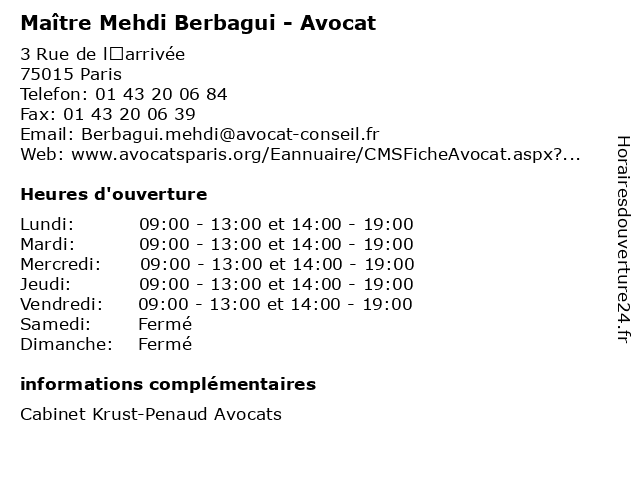 Maître Mehdi Berbagui - Avocat

3 Rue de l□arrivée
75015 Paris
Telefon: 01 43 20 06 84
Fax: 01 43 20 06 39
Email: Berbagui.mehdi@avocat-conseil.fr
Web: www.avocatsparis.org/Eannuaire/CMSFicheAvocat.aspx?...

Heures d'ouverture

| | |
|---|---|
| Lundi: | 09:00 - 13:00 et 14:00 - 19:00 |
| Mardi: | 09:00 - 13:00 et 14:00 - 19:00 |
| Mercredi: | 09:00 - 13:00 et 14:00 - 19:00 |
| Jeudi: | 09:00 - 13:00 et 14:00 - 19:00 |
| Vendredi: | 09:00 - 13:00 et 14:00 - 19:00 |
| Samedi: | Fermé |
| Dimanche: | Fermé |

informations complémentaires

Cabinet Krust-Penaud Avocats

Horairesdouverture24.fr